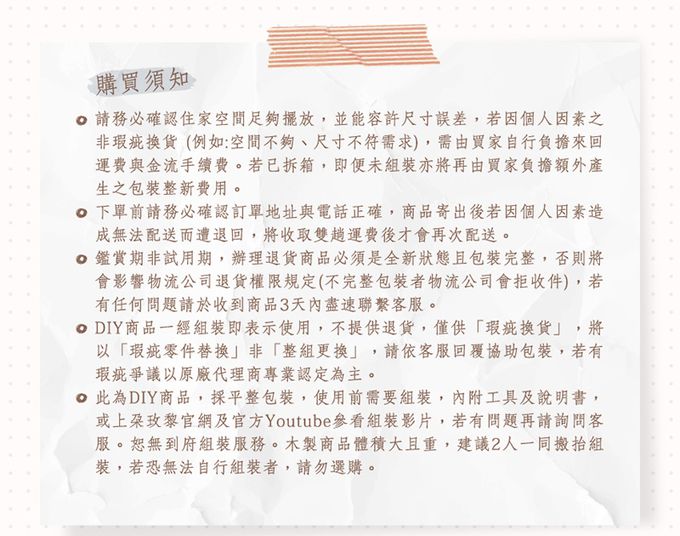 購買須知

• 請務必確認住家空間足夠擺放，並能容許尺寸誤差，若因個人因素之非瑕疵換貨 (例如:空間不夠、尺寸不符需求)，需由買家自行負擔來回運費與金流手續費。若已拆箱，即便未組裝亦將再由買家負擔額外產生之包裝整新費用。
• 下單前請務必確認訂單地址與電話正確，商品寄出後若因個人因素造成無法配送而遭退回，將收取雙趟運費後才會再次配送。
• 鑑賞期非試用期，辦理退貨商品必須是全新狀態且包裝完整，否則將會影響物流公司退貨權限規定(不完整包裝者物流公司會拒收件)，若有任何問題請於收到商品3天內盡速聯繫客服。
• DIY商品一經組裝即表示使用，不提供退貨，僅供「瑕疵換貨」，將以「瑕疵零件替換」非「整組更換」，請依客服回覆協助包裝，若有瑕疵爭議以原廠代理商專業認定為主。
• 此為DIY商品，採平整包裝，使用前需要組裝，內附工具及說明書，或上朵玫黎官網及官方Youtube參看組裝影片，若有問題再請詢問客服。恕無到府組裝服務。木製商品體積大且重，建議2人一同搬抬組裝，若恐無法自行組裝者，請勿選購。